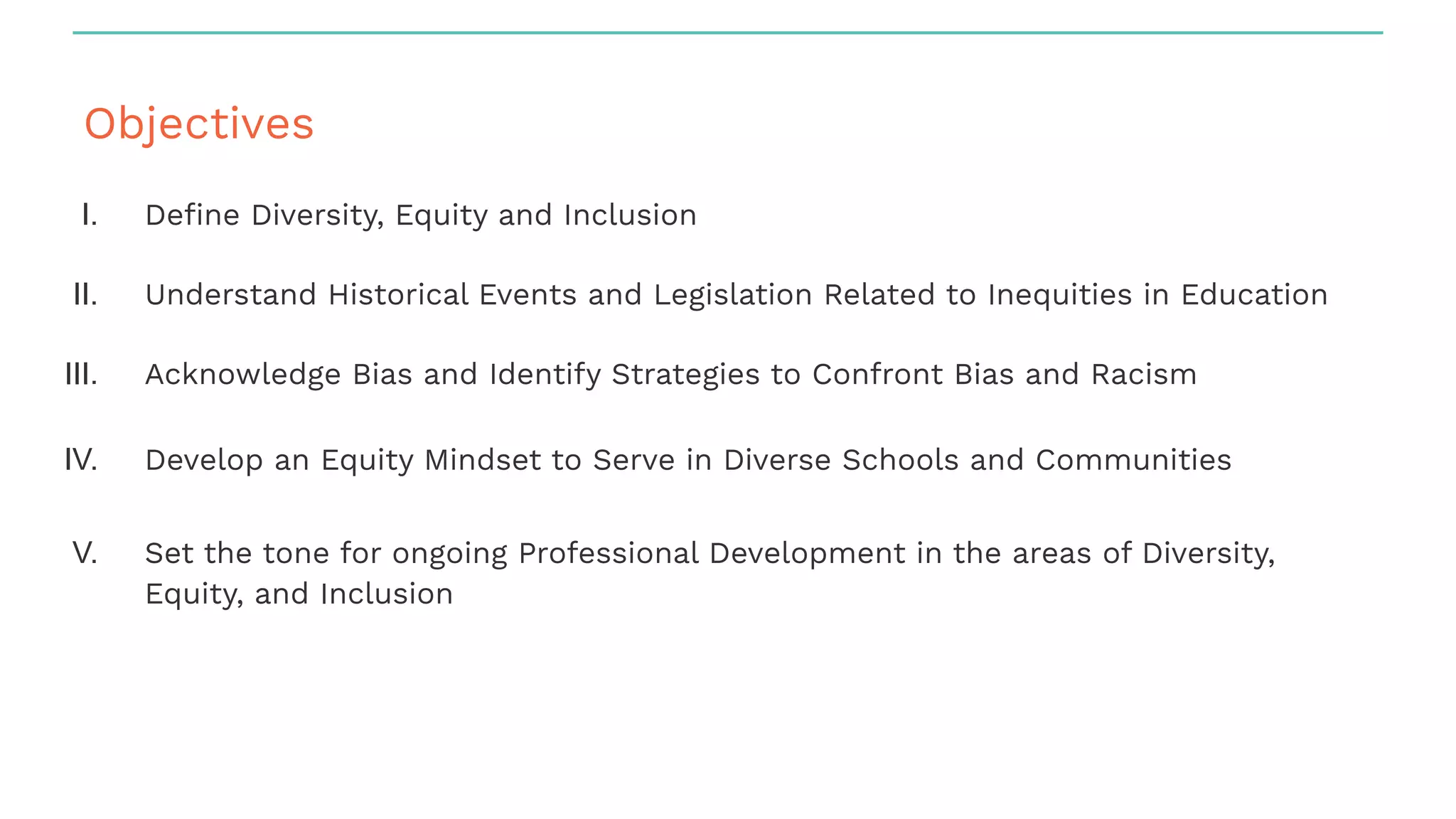 Objectives

I. Define Diversity, Equity and Inclusion

II. Understand Historical Events and Legislation Related to Inequities in Education

III. Acknowledge Bias and Identify Strategies to Confront Bias and Racism

IV. Develop an Equity Mindset to Serve in Diverse Schools and Communities

V. Set the tone for ongoing Professional Development in the areas of Diversity, Equity, and Inclusion